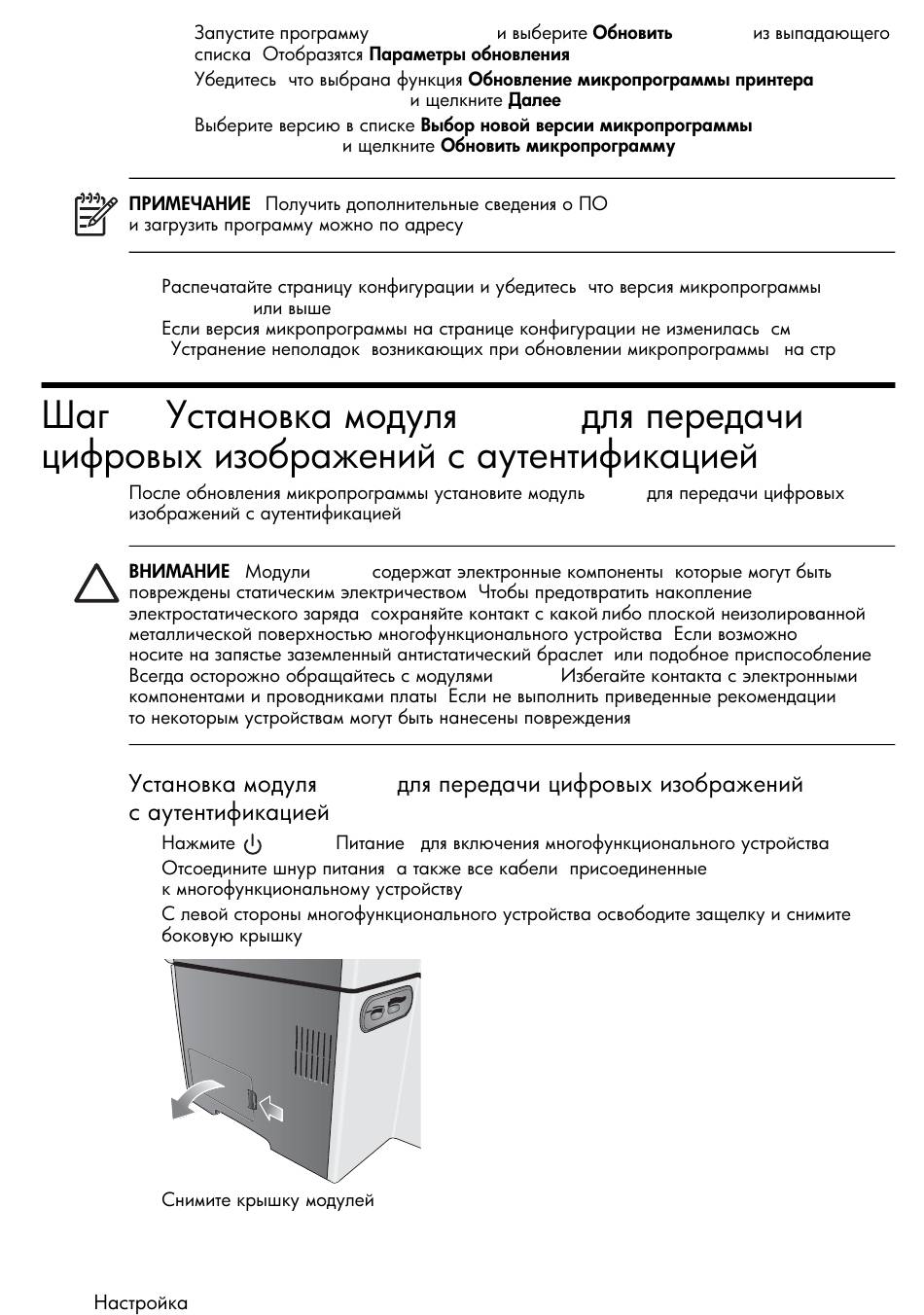 Запустите программу и выберите **Обновить** из выпадающего списка Отобразятся **Параметры обновления**

Убедитесь что выбрана функция **Обновление микропрограммы принтера** и щелкните **Далее**

Выберите версию в списке **Выбор новой версии микропрограммы** и щелкните **Обновить микропрограмму**

**ПРИМЕЧАНИЕ** Получить дополнительные сведения о ПО и загрузить программу можно по адресу

Распечатайте страницу конфигурации и убедитесь что версия микропрограммы или выше

Если версия микропрограммы на странице конфигурации не изменилась см Устранение неполадок возникающих при обновлении микропрограммы на стр

Шаг Установка модуля для передачи цифровых изображений с аутентификацией

После обновления микропрограммы установите модуль для передачи цифровых изображений с аутентификацией

**ВНИМАНИЕ** Модули содержат электронные компоненты которые могут быть повреждены статическим электричеством Чтобы предотвратить накопление электростатического заряда сохраняйте контакт с какой либо плоской неизолированной металлической поверхностью многофункционального устройства Если возможно носите на запястье заземленный антистатический браслет или подобное приспособление Всегда осторожно обращайтесь с модулями Избегайте контакта с электронными компонентами и проводниками платы Если не выполнить приведенные рекомендации то некоторым устройствам могут быть нанесены повреждения

Установка модуля для передачи цифровых изображений с аутентификацией

Нажмите Питание для включения многофункционального устройства

Отсоедините шнур питания а также все кабели присоединенные к многофункциональному устройству

С левой стороны многофункционального устройства освободите защелку и снимите боковую крышку

Снимите крышку модулей

Настройка